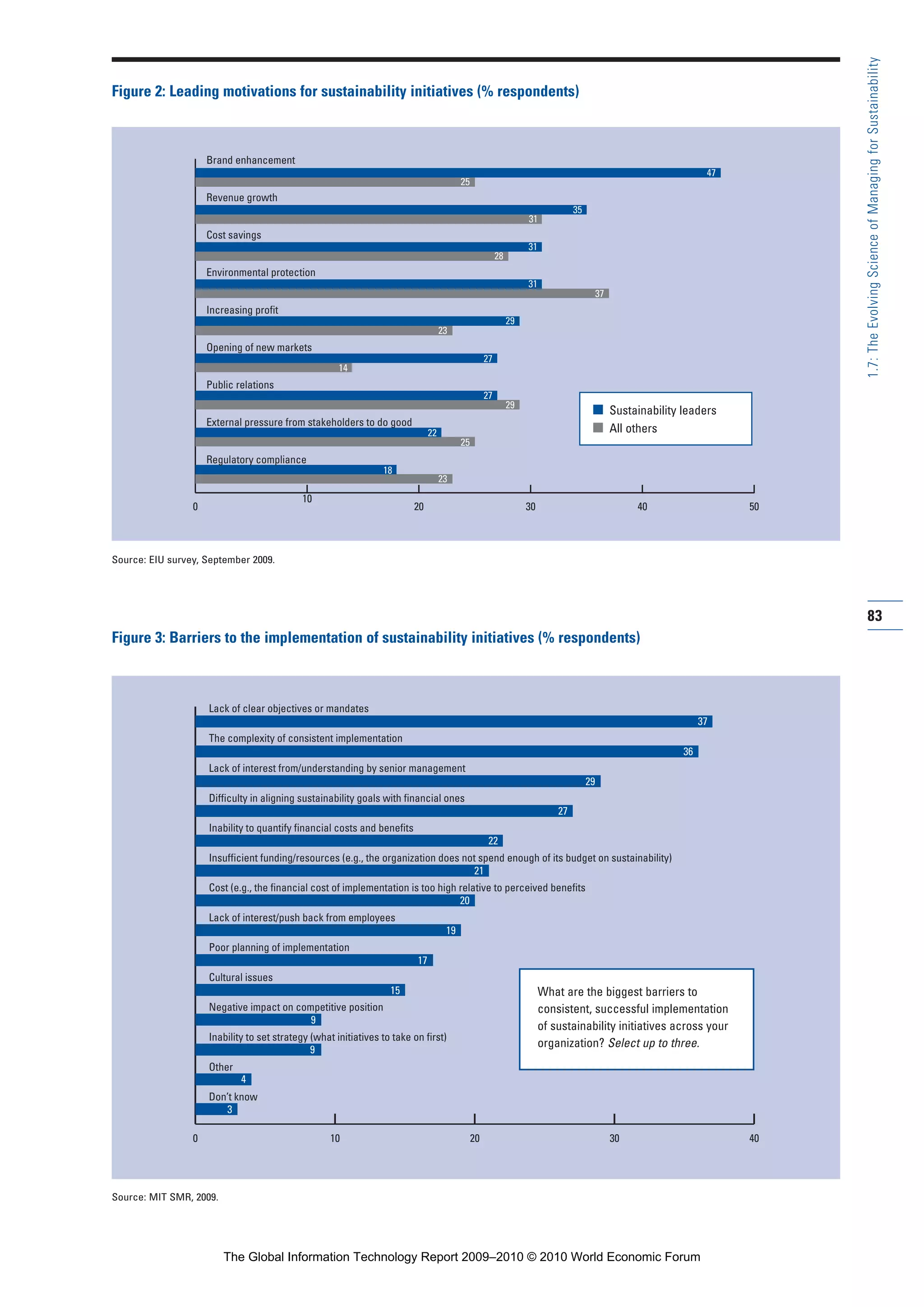 1.7: The Evolving Science of Managing for Sustainability

Figure 2: Leading motivations for sustainability initiatives (% respondents)

Brand enhancement
47
25
Revenue growth
35
31
Cost savings
31
28
Environmental protection
31
37
Increasing profit
29
23
Opening of new markets
27
14
Public relations
27
29
External pressure from stakeholders to do good
22
25
Regulatory compliance
18
23

Sustainability leaders
All others

0 10 20 30 40 50

Source: EIU survey, September 2009.

83

Figure 3: Barriers to the implementation of sustainability initiatives (% respondents)

Lack of clear objectives or mandates
37
The complexity of consistent implementation
36
Lack of interest from/understanding by senior management
29
Difficulty in aligning sustainability goals with financial ones
27
Inability to quantify financial costs and benefits
22
Insufficient funding/resources (e.g., the organization does not spend enough of its budget on sustainability)
21
Cost (e.g., the financial cost of implementation is too high relative to perceived benefits
20
Lack of interest/push back from employees
19
Poor planning of implementation
17
Cultural issues
15
Negative impact on competitive position
9
Inability to set strategy (what initiatives to take on first)
9
Other
4
Don't know
3

What are the biggest barriers to consistent, successful implementation of sustainability initiatives across your organization? Select up to three.

0 10 20 30 40

Source: MIT SMR, 2009.

The Global Information Technology Report 2009–2010 © 2010 World Economic Forum